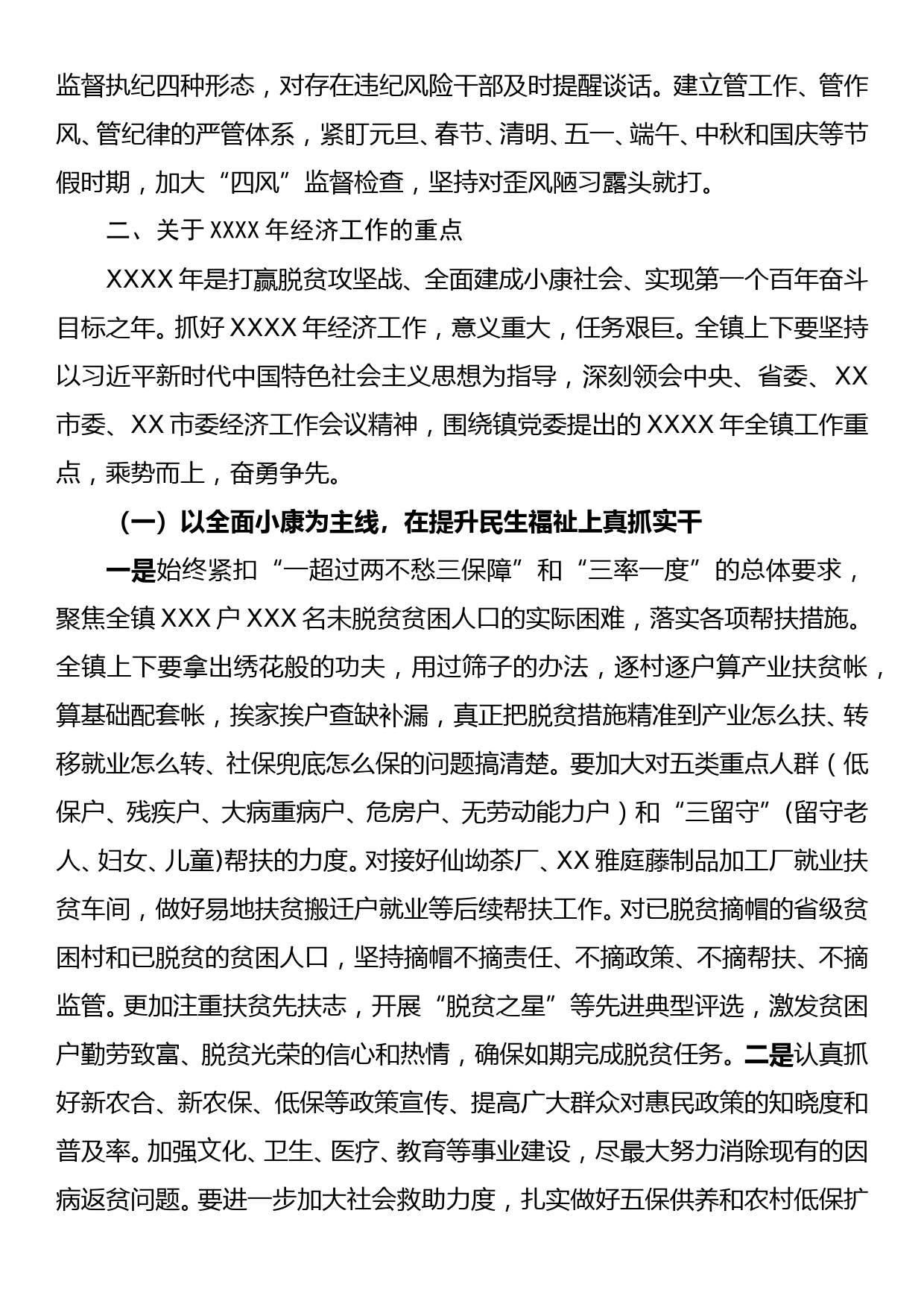 监督执纪四种形态，对存在违纪风险干部及时提醒谈话。建立管工作、管作风、管纪律的严管体系，紧盯元旦、春节、清明、五一、端午、中秋和国庆等节假时期，加大“四风”监督检查，坚持对歪风陋习露头就打。

二、关于 XXXX 年经济工作的重点

XXXX 年是打赢脱贫攻坚战、全面建成小康社会、实现第一个百年奋斗目标之年。抓好 XXXX 年经济工作，意义重大，任务艰巨。全镇上下要坚持以习近平新时代中国特色社会主义思想为指导，深刻领会中央、省委、XX 市委、XX 市委经济工作会议精神，围绕镇党委提出的 XXXX 年全镇工作重点，乘势而上，奋勇争先。

（一）以全面小康为主线，在提升民生福祉上真抓实干

一是始终紧扣“一超过两不愁三保障”和“三率一度”的总体要求，聚焦全镇 XXX 户 XXX 名未脱贫贫困人口的实际困难，落实各项帮扶措施。全镇上下要拿出绣花般的功夫，用过筛子的办法，逐村逐户算产业扶贫帐，算基础配套帐，挨家挨户查缺补漏，真正把脱贫措施精准到产业怎么扶、转移就业怎么转、社保兜底怎么保的问题搞清楚。要加大对五类重点人群（低保户、残疾户、大病重病户、危房户、无劳动能力户）和“三留守”(留守老人、妇女、儿童)帮扶的力度。对接好仙坳茶厂、XX 雅庭藤制品加工厂就业扶贫车间，做好易地扶贫搬迁户就业等后续帮扶工作。对已脱贫摘帽的省级贫困村和已脱贫的贫困人口，坚持摘帽不摘责任、不摘政策、不摘帮扶、不摘监管。更加注重扶贫先扶志，开展“脱贫之星”等先进典型评选，激发贫困户勤劳致富、脱贫光荣的信心和热情，确保如期完成脱贫任务。二是认真抓好新农合、新农保、低保等政策宣传、提高广大群众对惠民政策的知晓度和普及率。加强文化、卫生、医疗、教育等事业建设，尽最大努力消除现有的因病返贫问题。要进一步加大社会救助力度，扎实做好五保供养和农村低保扩